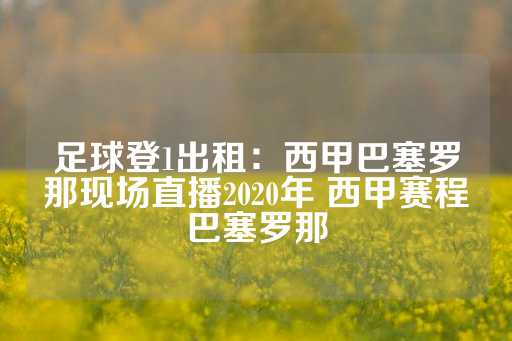 足球登1出租：西甲巴塞罗那现场直播2020年 西甲赛程巴塞罗那